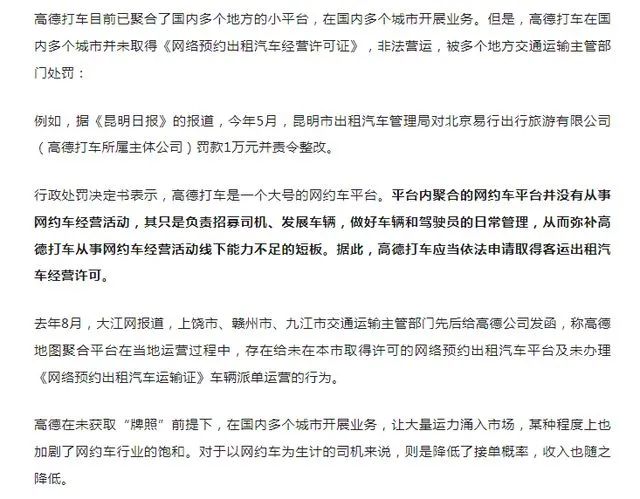 高德打车目前已聚合了国内多个地方的小平台，在国内多个城市开展业务。但是，高德打车在国内多个城市并未取得《网络预约出租汽车经营许可证》，非法营运，被多个地方交通运输主管部门处罚：

例如，据《昆明日报》的报道，今年5月，昆明市出租汽车管理局对北京易行出行旅游有限公司（高德打车所属主体公司）罚款1万元并责令整改。

行政处罚决定书表示，高德打车是一个大号的网约车平台。平台内聚合的网约车平台并没有从事网约车经营活动，其只是负责招募司机、发展车辆，做好车辆和驾驶员的日常管理，从而弥补高德打车从事网约车经营活动线下能力不足的短板。据此，高德打车应当依法申请取得客运出租汽车经营许可。

去年8月，大江网报道，上饶市、赣州市、九江市交通运输主管部门先后给高德公司发函，称高德地图聚合平台在当地运营过程中，存在给未在本市取得许可的网络预约出租汽车平台及未办理《网络预约出租汽车运输证》车辆派单运营的行为。

高德在未获取“牌照”前提下，在国内多个城市开展业务，让大量运力涌入市场，某种程度上也加剧了网约车行业的饱和。对于以网约车为生计的司机来说，则是降低了接单概率，收入也随之降低。